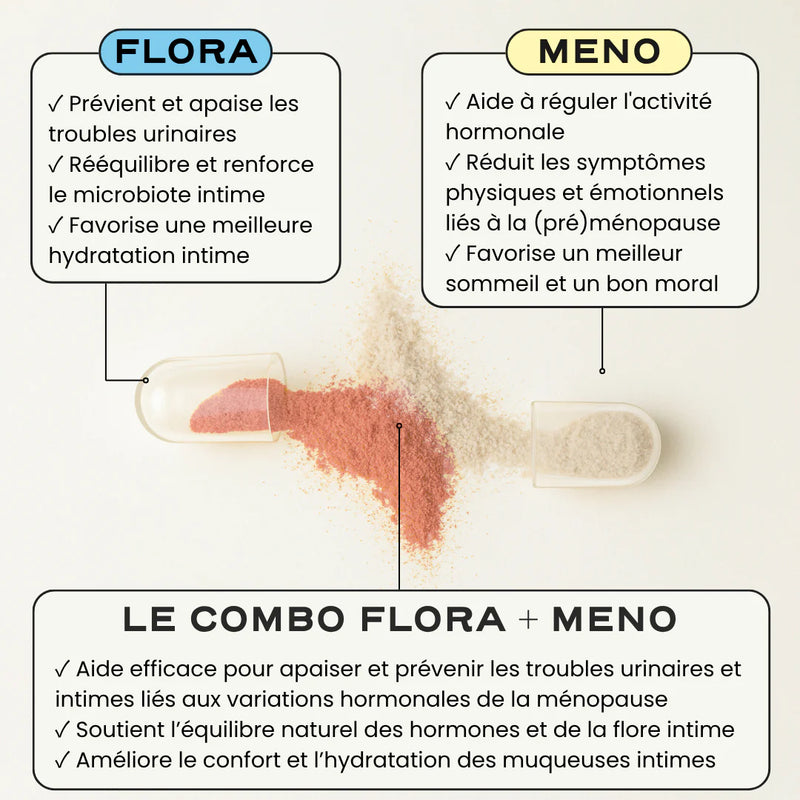 FLORA

✓ Prévient et apaise les troubles urinaires
✓ Rééquilibre et renforce le microbiote intime
✓ Favorise une meilleure hydratation intime

MENO

✓ Aide à réguler l'activité hormonale
✓ Réduit les symptômes physiques et émotionnels liés à la (pré)ménopause
✓ Favorise un meilleur sommeil et un bon moral

LE COMBO FLORA + MENO

✓ Aide efficace pour apaiser et prévenir les troubles urinaires et intimes liés aux variations hormonales de la ménopause
✓ Soutient l'équilibre naturel des hormones et de la flore intime
✓ Améliore le confort et l'hydratation des muqueuses intimes